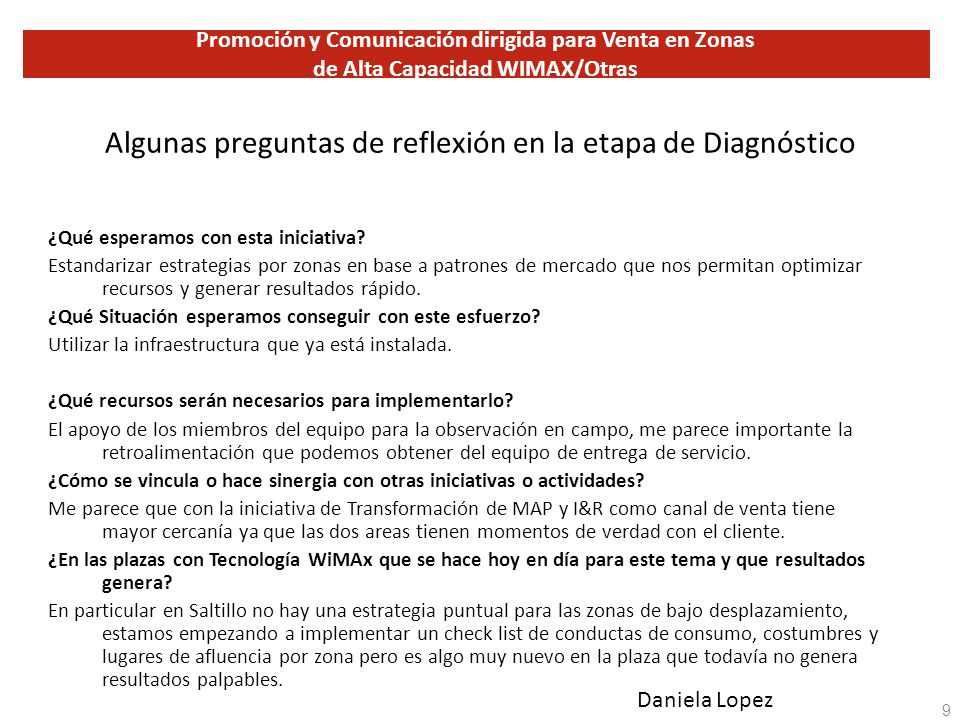 Promoción y Comunicación dirigida para Venta en Zonas de Alta Capacidad WIMAX/Otras

Algunas preguntas de reflexión en la etapa de Diagnóstico

¿Qué esperamos con esta iniciativa?

Estandarizar estrategias por zonas en base a patrones de mercado que nos permitan optimizar recursos y generar resultados rápido.

¿Qué Situación esperamos conseguir con este esfuerzo?

Utilizar la infraestructura que ya está instalada.

¿Qué recursos serán necesarios para implementarlo?

El apoyo de los miembros del equipo para la observación en campo, me parece importante la retroalimentación que podemos obtener del equipo de entrega de servicio.

¿Cómo se vincula o hace sinergia con otras iniciativas o actividades?

Me parece que con la iniciativa de Transformación de MAP y I&R como canal de venta tiene mayor cercanía ya que las dos areas tienen momentos de verdad con el cliente.

¿En las plazas con Tecnología WiMAx que se hace hoy en día para este tema y que resultados genera?

En particular en Saltillo no hay una estrategia puntual para las zonas de bajo desplazamiento, estamos empezando a implementar un check list de conductas de consumo, costumbres y lugares de afluencia por zona pero es algo muy nuevo en la plaza que todavía no genera resultados palpables.

Daniela Lopez

9